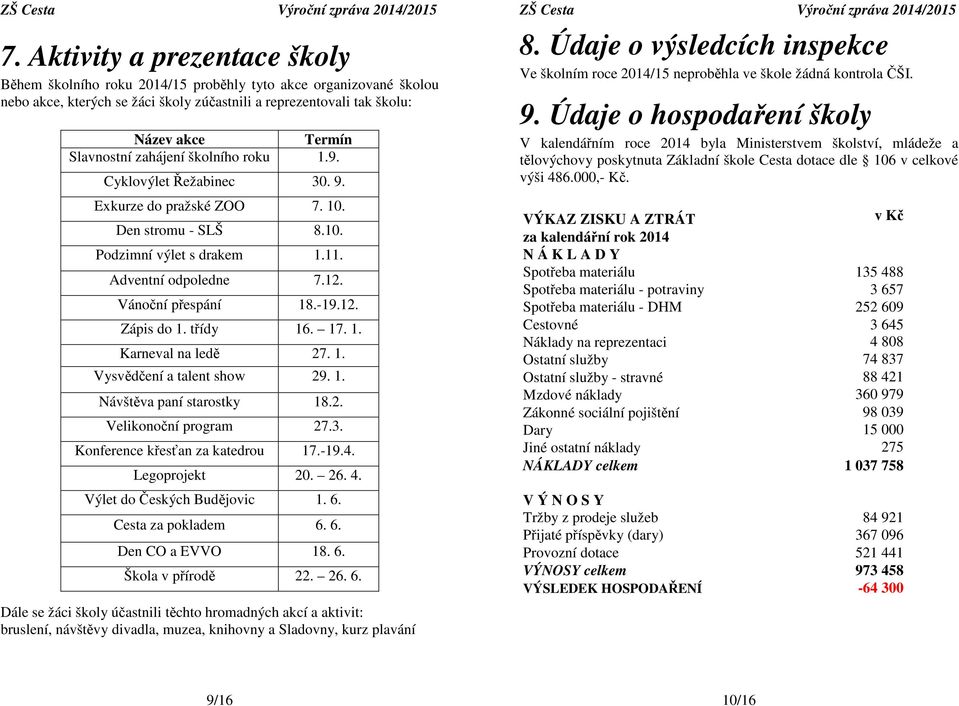 ZŠ Cesta Výroční zpráva 2014/2015

7. Aktivity a prezentace školy

Během školního roku 2014/15 proběhly tyto akce organizované školou nebo akce, kterých se žáci školy zúčastnili a reprezentovali tak školu:

| Název akce | Termín |
|---|---|
| Slavnostní zahájení školního roku | 1.9. |
| Cyklovýlet Řežabinec | 30. 9. |
| Exkurze do pražské ZOO | 7. 10. |
| Den stromu - SLŠ | 8.10. |
| Podzimní výlet s drakem | 1.11. |
| Adventní odpoledne | 7.12. |
| Vánoční přespání | 18.-19.12. |
| Zápis do 1. třídy | 16. – 17. 1. |
| Karneval na ledě | 27. 1. |
| Vysvědčení a talent show | 29. 1. |
| Návštěva paní starostky | 18.2. |
| Velikonoční program | 27.3. |
| Konference křesťan za katedrou | 17.-19.4. |
| Legoprojekt | 20. – 26. 4. |
| Výlet do Českých Budějovic | 1. 6. |
| Cesta za pokladem | 6. 6. |
| Den CO a EVVO | 18. 6. |
| Škola v přírodě | 22. – 26. 6. |

Dále se žáci školy účastnili těchto hromadných akcí a aktivit: bruslení, návštěvy divadla, muzea, knihovny a Sladovny, kurz plavání

9/16

ZŠ Cesta Výroční zpráva 2014/2015

8. Údaje o výsledcích inspekce

Ve školním roce 2014/15 neproběhla ve škole žádná kontrola ČŠI.

9. Údaje o hospodaření školy

V kalendářním roce 2014 byla Ministerstvem školství, mládeže a tělovýchovy poskytnuta Základní škole Cesta dotace dle § 106 v celkové výši 486.000,- Kč.

| VÝKAZ ZISKU A ZTRÁT za kalendářní rok 2014 | v Kč |
|---|---|
| N Á K L A D Y | |
| Spotřeba materiálu | 135 488 |
| Spotřeba materiálu - potraviny | 3 657 |
| Spotřeba materiálu - DHM | 252 609 |
| Cestovné | 3 645 |
| Náklady na reprezentaci | 4 808 |
| Ostatní služby | 74 837 |
| Ostatní služby - stravné | 88 421 |
| Mzdové náklady | 360 979 |
| Zákonné sociální pojištění | 98 039 |
| Dary | 15 000 |
| Jiné ostatní náklady | 275 |
| NÁKLADY celkem | 1 037 758 |
| V Ý N O S Y | |
| Tržby z prodeje služeb | 84 921 |
| Přijaté příspěvky (dary) | 367 096 |
| Provozní dotace | 521 441 |
| VÝNOSY celkem | 973 458 |
| VÝSLEDEK HOSPODAŘENÍ | -64 300 |

10/16